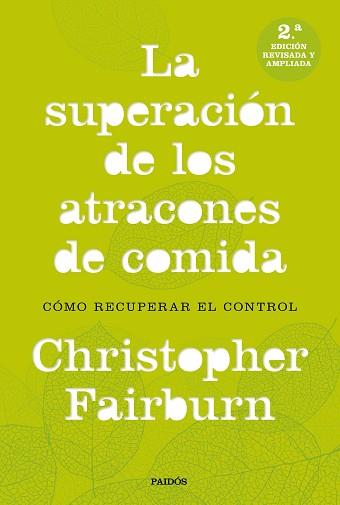 2.ª EDICIÓN REVISADA Y AMPLIADA

La superación de los atracones de comida

CÓMO RECUPERAR EL CONTROL

Christopher Fairburn

PAIDÓS